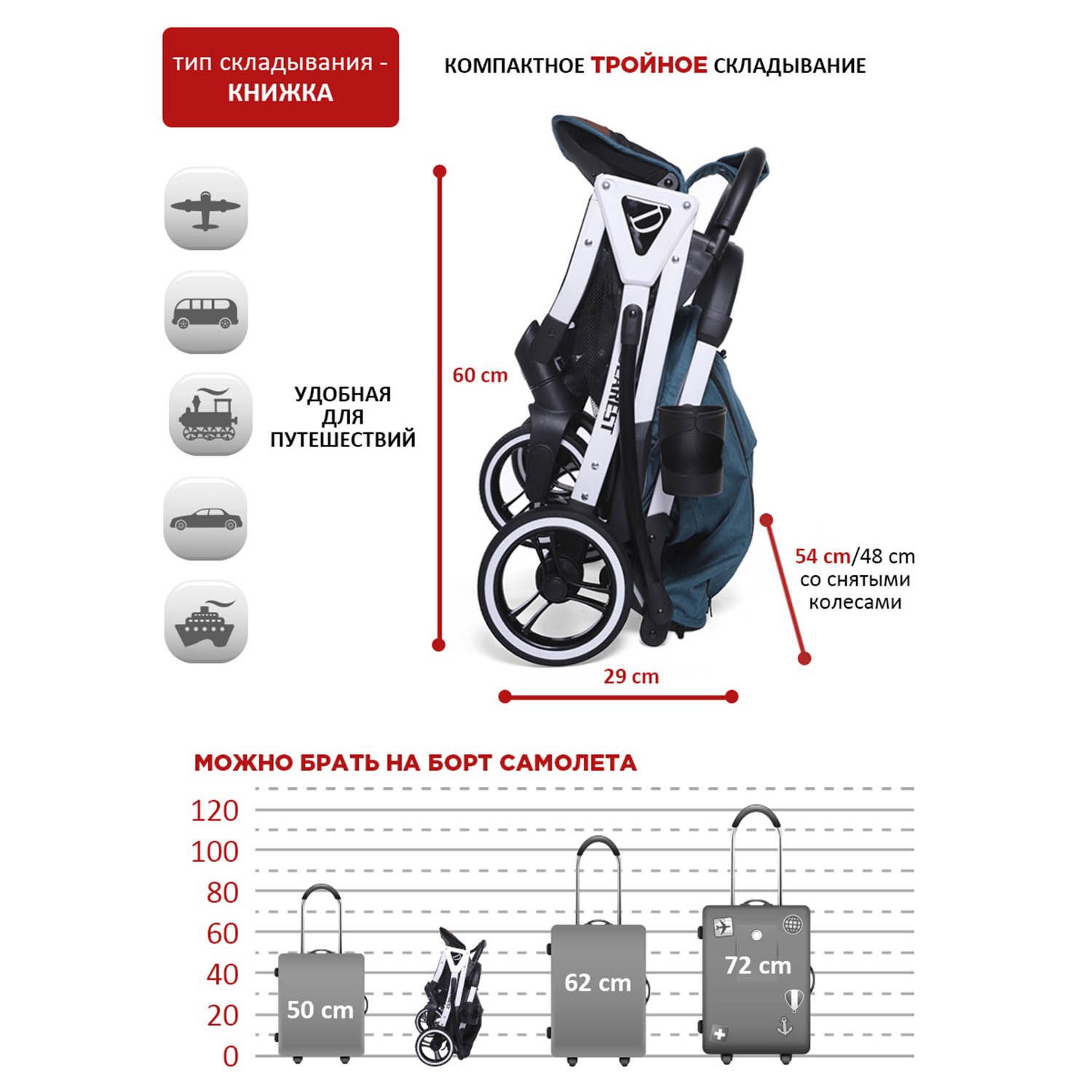 тип складывания - КНИЖКА

КОМПАКТНОЕ ТРОЙНОЕ СКЛАДЫВАНИЕ

УДОБНАЯ ДЛЯ ПУТЕШЕСТВИЙ

60 cm

54 cm/48 cm со снятыми колесами

29 cm

МОЖНО БРАТЬ НА БОРТ САМОЛЕТА

120
100
80
60
40
20
0

50 cm

62 cm

72 cm